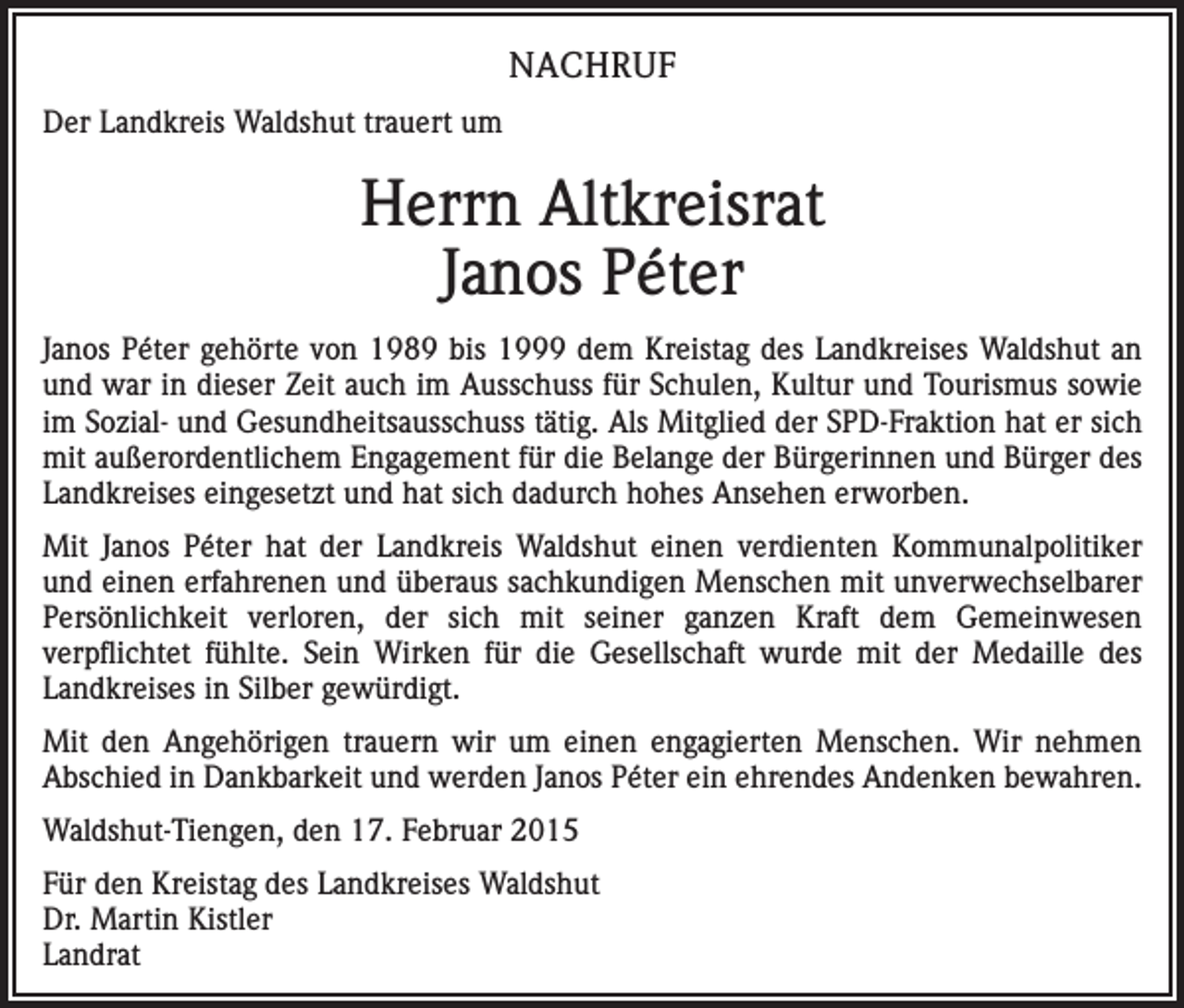 NACHRUF

Der Landkreis Waldshut trauert um

Herrn Altkreisrat
Janos Péter

Janos Péter gehörte von 1989 bis 1999 dem Kreistag des Landkreises Waldshut an und war in dieser Zeit auch im Ausschuss für Schulen, Kultur und Tourismus sowie im Sozial- und Gesundheitsausschuss tätig. Als Mitglied der SPD-Fraktion hat er sich mit außerordentlichem Engagement für die Belange der Bürgerinnen und Bürger des Landkreises eingesetzt und hat sich dadurch hohes Ansehen erworben.

Mit Janos Péter hat der Landkreis Waldshut einen verdienten Kommunalpolitiker und einen erfahrenen und überaus sachkundigen Menschen mit unverwechselbarer Persönlichkeit verloren, der sich mit seiner ganzen Kraft dem Gemeinwesen verpflichtet fühlte. Sein Wirken für die Gesellschaft wurde mit der Medaille des Landkreises in Silber gewürdigt.

Mit den Angehörigen trauern wir um einen engagierten Menschen. Wir nehmen Abschied in Dankbarkeit und werden Janos Péter ein ehrendes Andenken bewahren.

Waldshut-Tiengen, den 17. Februar 2015

Für den Kreistag des Landkreises Waldshut
Dr. Martin Kistler
Landrat